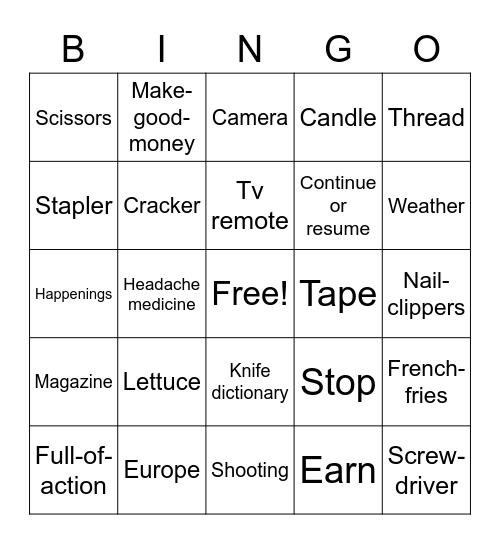 | B | I | N | G | O |
|---|---|---|---|---|
| Scissors | Make-good-money | Camera | Candle | Thread |
| Stapler | Cracker | Tv remote | Continue or resume | Weather |
| Happenings | Headache medicine | Free! | Tape | Nail-clippers |
| Magazine | Lettuce | Knife dictionary | Stop | French-fries |
| Full-of-action | Europe | Shooting | Earn | Screw-driver |